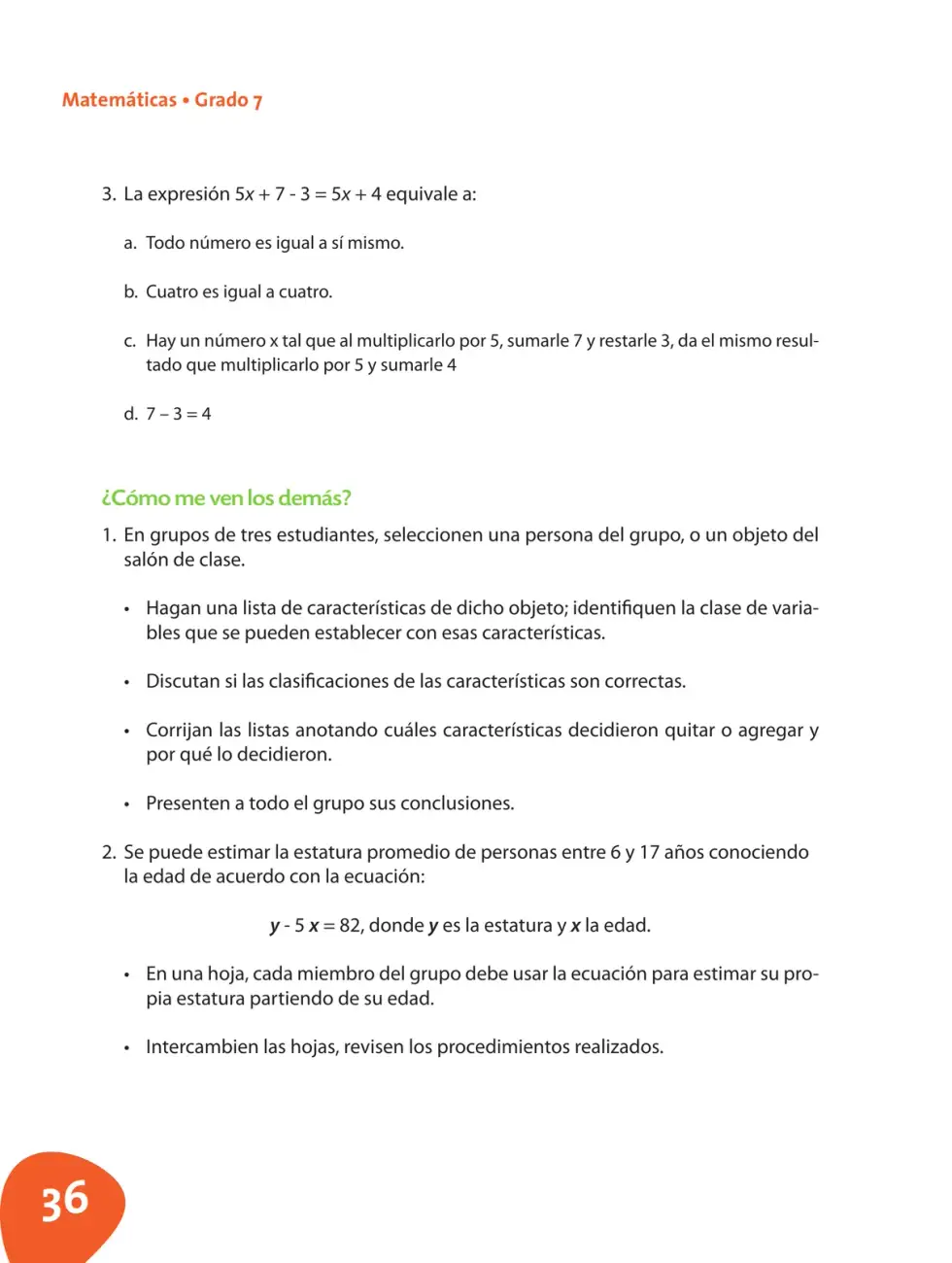 Matemáticas • Grado 7

3. La expresión $5x + 7 - 3 = 5x + 4$ equivale a:

a. Todo número es igual a sí mismo.

b. Cuatro es igual a cuatro.

c. Hay un número x tal que al multiplicarlo por 5, sumarle 7 y restarle 3, da el mismo resultado que multiplicarlo por 5 y sumarle 4

d. $7 - 3 = 4$

¿Cómo me ven los demás?

1. En grupos de tres estudiantes, seleccionen una persona del grupo, o un objeto del salón de clase.

• Hagan una lista de características de dicho objeto; identifiquen la clase de variables que se pueden establecer con esas características.

• Discutan si las clasificaciones de las características son correctas.

• Corrijan las listas anotando cuáles características decidieron quitar o agregar y por qué lo decidieron.

• Presenten a todo el grupo sus conclusiones.

2. Se puede estimar la estatura promedio de personas entre 6 y 17 años conociendo la edad de acuerdo con la ecuación:

$y - 5x = 82$, donde y es la estatura y x la edad.

• En una hoja, cada miembro del grupo debe usar la ecuación para estimar su propia estatura partiendo de su edad.

• Intercambien las hojas, revisen los procedimientos realizados.

36